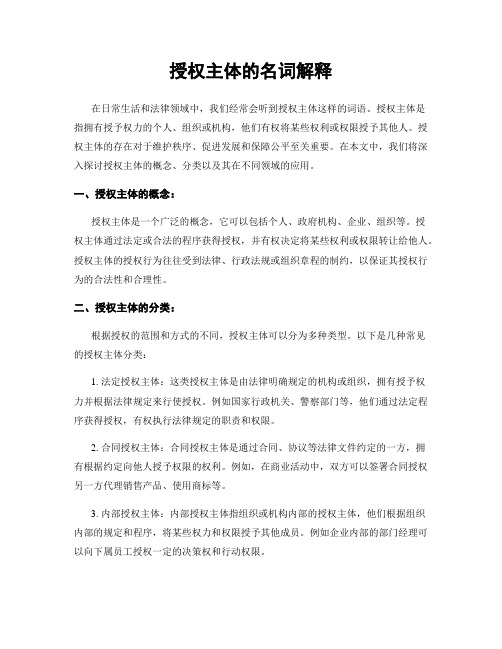 授权主体的名词解释

在日常生活和法律领域中，我们经常会听到授权主体这样的词语。授权主体是指拥有授予权力的个人、组织或机构，他们有权将某些权利或权限授予其他人。授权主体的存在对于维护秩序、促进发展和保障公平至关重要。在本文中，我们将深入探讨授权主体的概念、分类以及其在不同领域的应用。

一、授权主体的概念：

授权主体是一个广泛的概念，它可以包括个人、政府机构、企业、组织等。授权主体通过法定或合法的程序获得授权，并有权决定将某些权利或权限转让给他人。授权主体的授权行为往往受到法律、行政法规或组织章程的制约，以保证其授权行为的合法性和合理性。

二、授权主体的分类：

根据授权的范围和方式的不同，授权主体可以分为多种类型。以下是几种常见的授权主体分类：

1. 法定授权主体：这类授权主体是由法律明确规定的机构或组织，拥有授予权力并根据法律规定来行使授权。例如国家行政机关、警察部门等，他们通过法定程序获得授权，有权执行法律规定的职责和权限。

2. 合同授权主体：合同授权主体是通过合同、协议等法律文件约定的一方，拥有根据约定向他人授予权限的权利。例如，在商业活动中，双方可以签署合同授权另一方代理销售产品、使用商标等。

3. 内部授权主体：内部授权主体指组织或机构内部的授权主体，他们根据组织内部的规定和程序，将某些权力和权限授予其他成员。例如企业内部的部门经理可以向下属员工授权一定的决策权和行动权限。